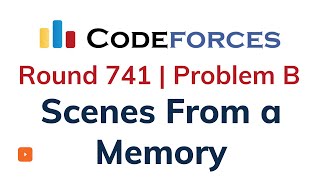 CODEFORCES
Round 741 | Problem B
Scenes From a Memory